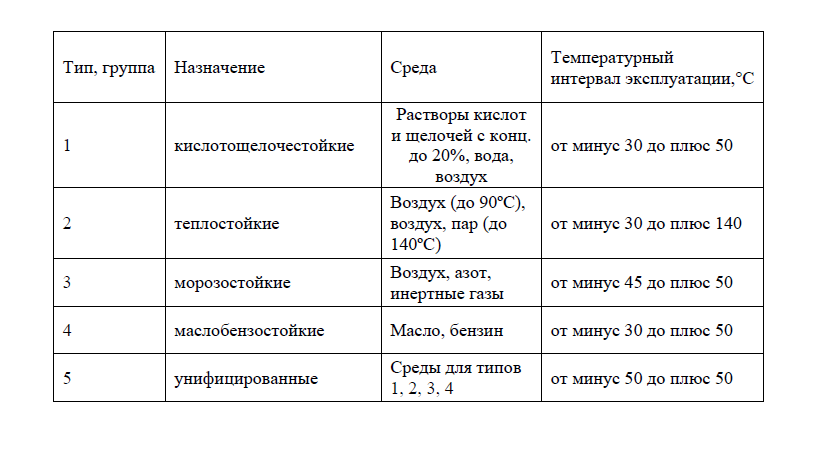 | Тип, группа | Назначение | Среда | Температурный интервал эксплуатации,°С |
|---|---|---|---|
| 1 | кислотощелочестойкие | Растворы кислот и щелочей с конц. до 20%, вода, воздух | от минус 30 до плюс 50 |
| 2 | теплостойкие | Воздух (до 90°С), воздух, пар (до 140°С) | от минус 30 до плюс 140 |
| 3 | морозостойкие | Воздух, азот, инертные газы | от минус 45 до плюс 50 |
| 4 | маслобензостойкие | Масло, бензин | от минус 30 до плюс 50 |
| 5 | унифицированные | Среды для типов 1, 2, 3, 4 | от минус 50 до плюс 50 |